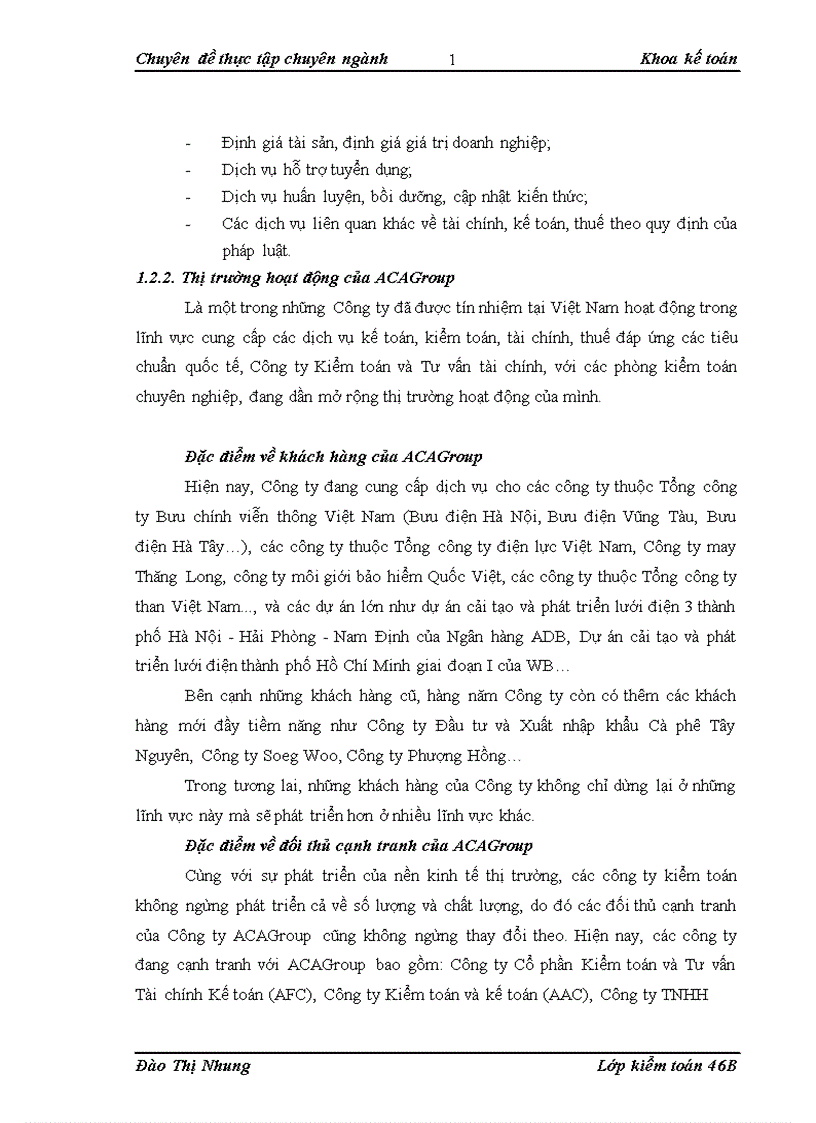 Chuyên đề thực tập chuyên ngành 1 Khoa kế toán

- Định giá tài sản, định giá giá trị doanh nghiệp;
- Dịch vụ hỗ trợ tuyển dụng;
- Dịch vụ huấn luyện, bồi dưỡng, cập nhật kiến thức;
- Các dịch vụ liên quan khác về tài chính, kế toán, thuế theo quy định của pháp luật.

1.2.2. Thị trường hoạt động của ACAGroup

Là một trong những Công ty đã được tín nhiệm tại Việt Nam hoạt động trong lĩnh vực cung cấp các dịch vụ kế toán, kiểm toán, tài chính, thuế đáp ứng các tiêu chuẩn quốc tế, Công ty Kiểm toán và Tư vấn tài chính, với các phòng kiểm toán chuyên nghiệp, đang dần mở rộng thị trường hoạt động của mình.

Đặc điểm về khách hàng của ACAGroup

Hiện nay, Công ty đang cung cấp dịch vụ cho các công ty thuộc Tổng công ty Bưu chính viễn thông Việt Nam (Bưu điện Hà Nội, Bưu điện Vũng Tàu, Bưu điện Hà Tây…), các công ty thuộc Tổng công ty điện lực Việt Nam, Công ty may Thăng Long, công ty môi giới bảo hiểm Quốc Việt, các công ty thuộc Tổng công ty than Việt Nam..., và các dự án lớn như dự án cải tạo và phát triển lưới điện 3 thành phố Hà Nội - Hải Phòng - Nam Định của Ngân hàng ADB, Dự án cải tạo và phát triển lưới điện thành phố Hồ Chí Minh giai đoạn I của WB…

Bên cạnh những khách hàng cũ, hàng năm Công ty còn có thêm các khách hàng mới đầy tiềm năng như Công ty Đầu tư và Xuất nhập khẩu Cà phê Tây Nguyên, Công ty Soeg Woo, Công ty Phượng Hồng…

Trong tương lai, những khách hàng của Công ty không chỉ dừng lại ở những lĩnh vực này mà sẽ phát triển hơn ở nhiều lĩnh vực khác.

Đặc điểm về đối thủ cạnh tranh của ACAGroup

Cùng với sự phát triển của nền kinh tế thị trường, các công ty kiểm toán không ngừng phát triển cả về số lượng và chất lượng, do đó các đối thủ cạnh tranh của Công ty ACAGroup cũng không ngừng thay đổi theo. Hiện nay, các công ty đang cạnh tranh với ACAGroup bao gồm: Công ty Cổ phần Kiểm toán và Tư vấn Tài chính Kế toán (AFC), Công ty Kiểm toán và kế toán (AAC), Công ty TNHH

Đào Thị Nhung Lớp kiểm toán 46B